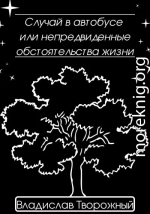 Случай в автобусе или непредвиденные обстоятельства жизни

moreknig.org

Владислав Творожный